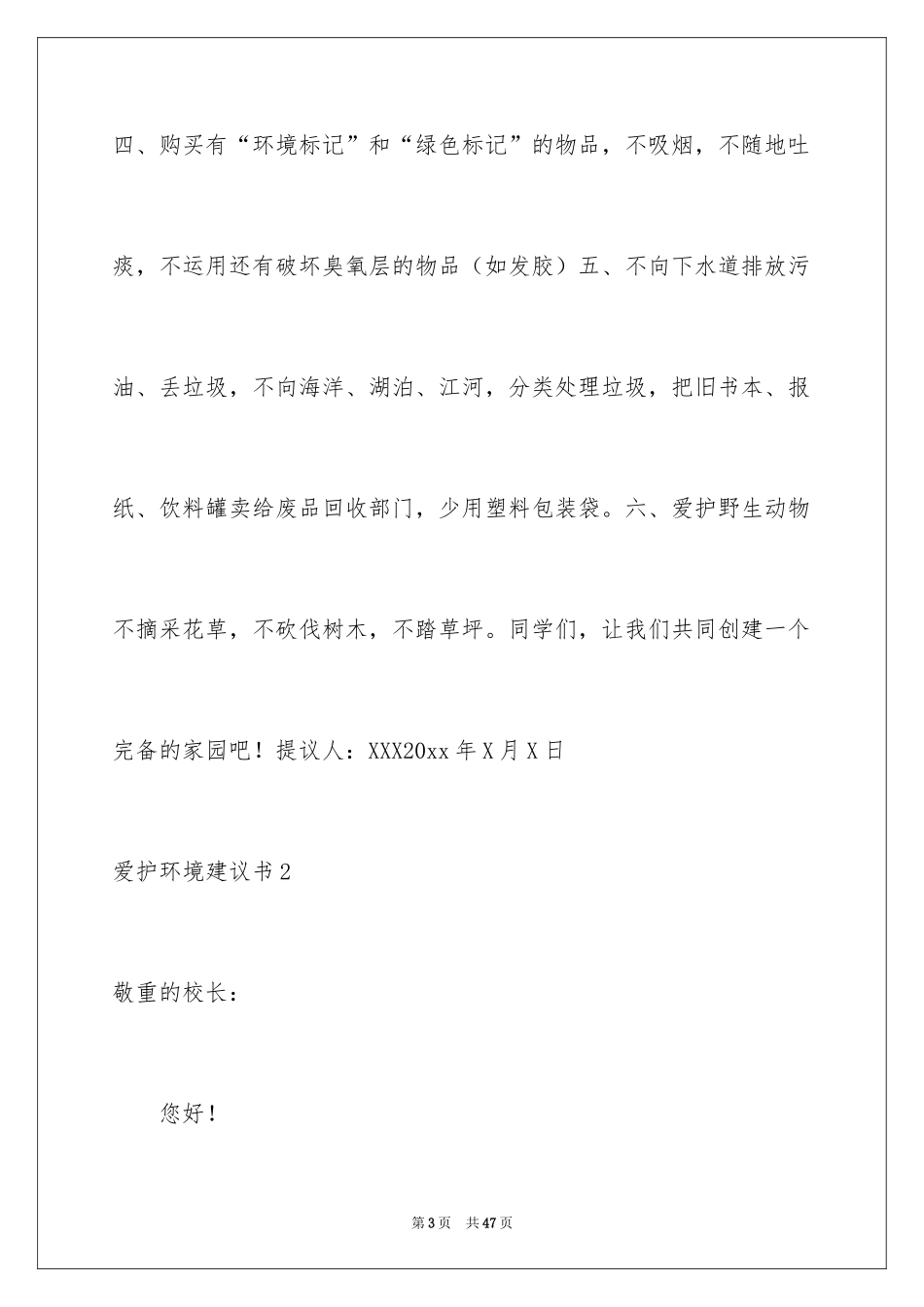 四、购买有“环境标记”和“绿色标记”的物品，不吸烟，不随地吐痰，不运用还有破坏臭氧层的物品（如发胶）五、不向下水道排放污油、丢垃圾，不向海洋、湖泊、江河，分类处理垃圾，把旧书本、报纸、饮料罐卖给废品回收部门，少用塑料包装袋。六、爱护野生动物不摘采花草，不砍伐树木，不踏草坪。同学们，让我们共同创建一个完备的家园吧！提议人：XXX20xx 年 X 月 X 日

爱护环境建议书 2

敬重的校长：

您好！

第 3 页　共 47 页